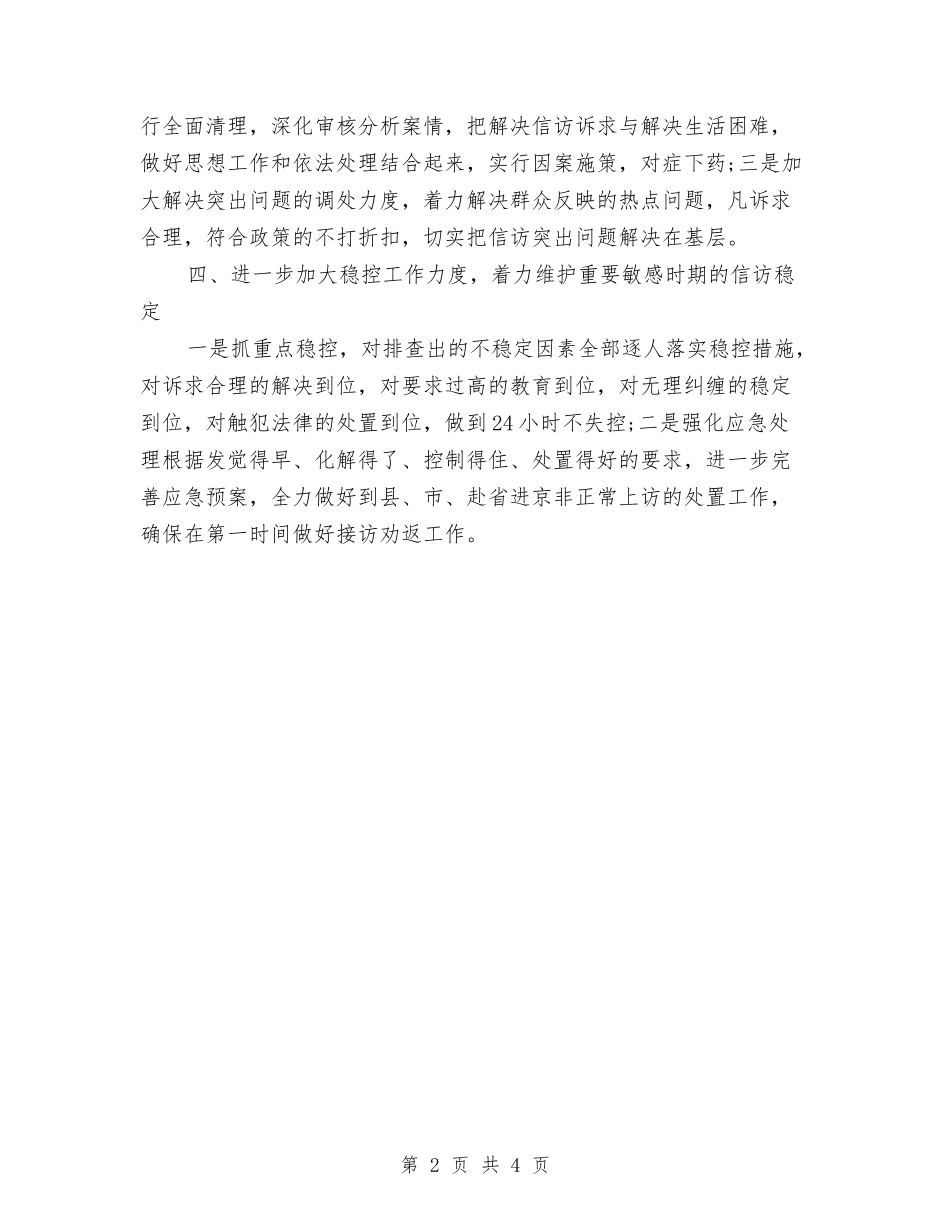 行全面清理，深化审核分析案情，把解决信访诉求与解决生活困难，做好思想工作和依法处理结合起来，实行因案施策，对症下药;三是加大解决突出问题的调处力度，着力解决群众反映的热点问题，凡诉求合理，符合政策的不打折扣，切实把信访突出问题解决在基层。

四、进一步加大稳控工作力度，着力维护重要敏感时期的信访稳定

一是抓重点稳控，对排查出的不稳定因素全部逐人落实稳控措施，对诉求合理的解决到位，对要求过高的教育到位，对无理纠缠的稳定到位，对触犯法律的处置到位，做到24小时不失控;二是强化应急处理根据发觉得早、化解得了、控制得住、处置得好的要求，进一步完善应急预案，全力做好到县、市、赴省进京非正常上访的处置工作，确保在第一时间做好接访劝返工作。

第 2 页 共 4 页